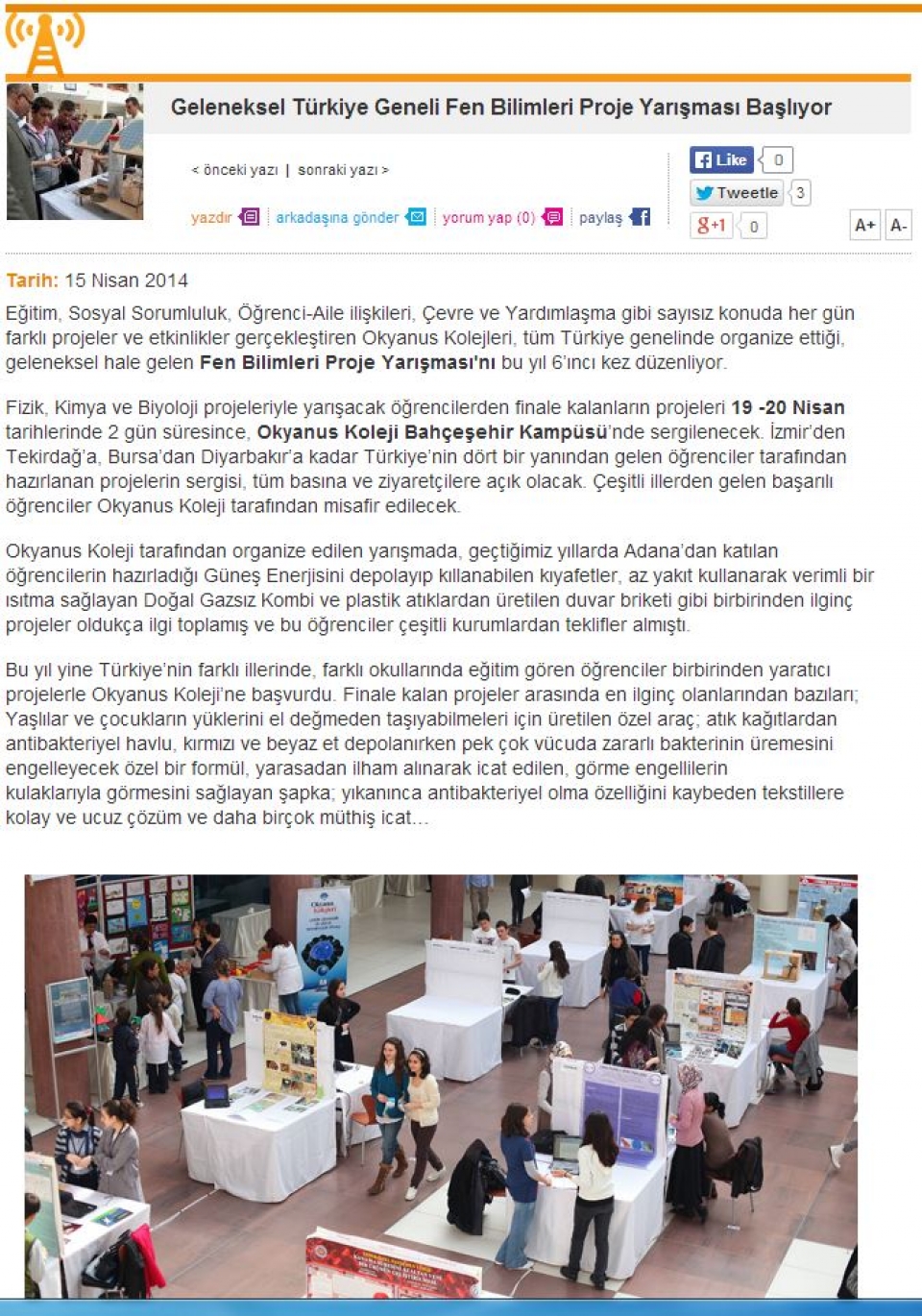 Geleneksel Türkiye Geneli Fen Bilimleri Proje Yarışması Başlıyor

< önceki yazı | sonraki yazı >

yazdır | arkadaşına gönder | yorum yap (0) | paylaş

Like 0
Tweetle 3
g+1 0
A+ A-

Tarih: 15 Nisan 2014

Eğitim, Sosyal Sorumluluk, Öğrenci-Aile ilişkileri, Çevre ve Yardımlaşma gibi sayısız konuda her gün farklı projeler ve etkinlikler gerçekleştiren Okyanus Kolejleri, tüm Türkiye genelinde organize ettiği, geleneksel hale gelen Fen Bilimleri Proje Yarışması'nı bu yıl 6'ıncı kez düzenliyor.

Fizik, Kimya ve Biyoloji projeleriyle yarışacak öğrencilerden finale kalanların projeleri 19 -20 Nisan tarihlerinde 2 gün süresince, Okyanus Koleji Bahçeşehir Kampüsü'nde sergilenecek. İzmir'den Tekirdağ'a, Bursa'dan Diyarbakır'a kadar Türkiye'nin dört bir yanından gelen öğrenciler tarafından hazırlanan projelerin sergisi, tüm basına ve ziyaretçilere açık olacak. Çeşitli illerden gelen başarılı öğrenciler Okyanus Koleji tarafından misafir edilecek.

Okyanus Koleji tarafından organize edilen yarışmada, geçtiğimiz yıllarda Adana'dan katılan öğrencilerin hazırladığı Güneş Enerjisini depolayıp kıllanabilen kıyafetler, az yakıt kullanarak verimli bir ısıtma sağlayan Doğal Gazsız Kombi ve plastik atıklardan üretilen duvar briketi gibi birbirinden ilginç projeler oldukça ilgi toplamış ve bu öğrenciler çeşitli kurumlardan teklifler almıştı.

Bu yıl yine Türkiye'nin farklı illerinde, farklı okullarında eğitim gören öğrenciler birbirinden yaratıcı projelerle Okyanus Koleji'ne başvurdu. Finale kalan projeler arasında en ilginç olanlarından bazıları; Yaşlılar ve çocukların yüklerini el değmeden taşıyabilmeleri için üretilen özel araç; atık kağıtlardan antibakteriyel havlu, kırmızı ve beyaz et depolanırken pek çok vücuda zararlı bakterinin üremesini engelleyecek özel bir formül, yarasadan ilham alınarak icat edilen, görme engellilerin kulaklarıyla görmesini sağlayan şapka; yıkanınca antibakteriyel olma özelliğini kaybeden tekstillere kolay ve ucuz çözüm ve daha birçok müthiş icat…